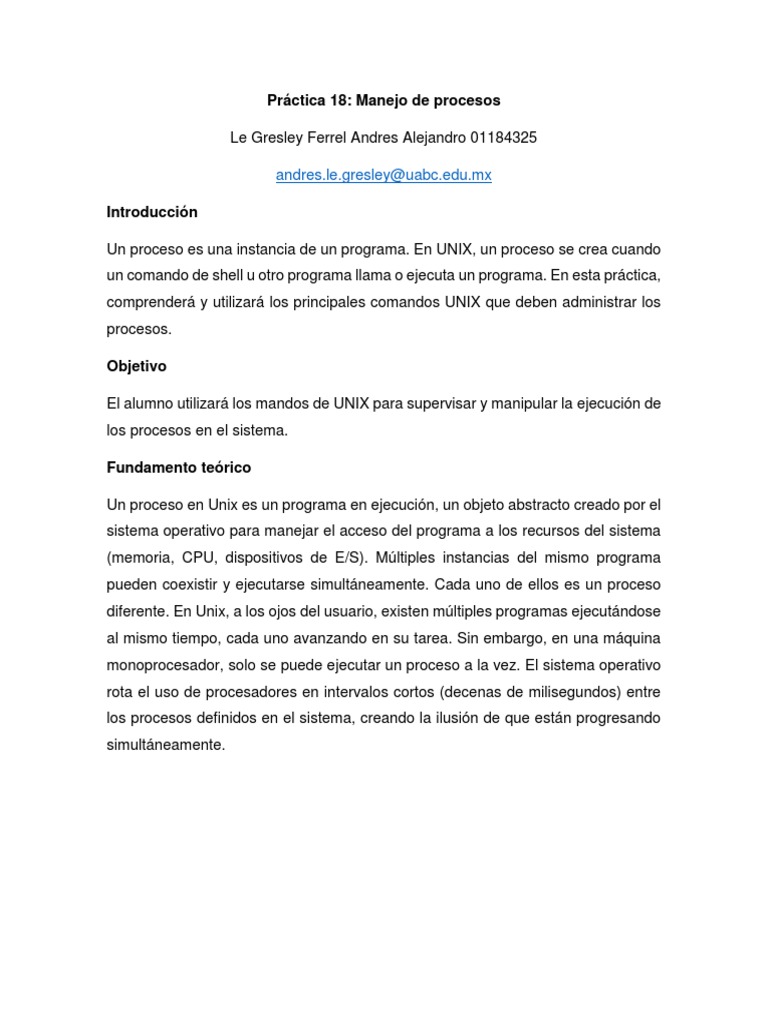 Práctica 18: Manejo de procesos

Le Gresley Ferrel Andres Alejandro 01184325

andres.le.gresley@uabc.edu.mx

Introducción

Un proceso es una instancia de un programa. En UNIX, un proceso se crea cuando un comando de shell u otro programa llama o ejecuta un programa. En esta práctica, comprenderá y utilizará los principales comandos UNIX que deben administrar los procesos.

Objetivo

El alumno utilizará los mandos de UNIX para supervisar y manipular la ejecución de los procesos en el sistema.

Fundamento teórico

Un proceso en Unix es un programa en ejecución, un objeto abstracto creado por el sistema operativo para manejar el acceso del programa a los recursos del sistema (memoria, CPU, dispositivos de E/S). Múltiples instancias del mismo programa pueden coexistir y ejecutarse simultáneamente. Cada uno de ellos es un proceso diferente. En Unix, a los ojos del usuario, existen múltiples programas ejecutándose al mismo tiempo, cada uno avanzando en su tarea. Sin embargo, en una máquina monoprocesador, solo se puede ejecutar un proceso a la vez. El sistema operativo rota el uso de procesadores en intervalos cortos (decenas de milisegundos) entre los procesos definidos en el sistema, creando la ilusión de que están progresando simultáneamente.